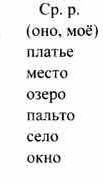 Ср. р.
(оно, моё)
платье
место
озеро
пальто
село
окно